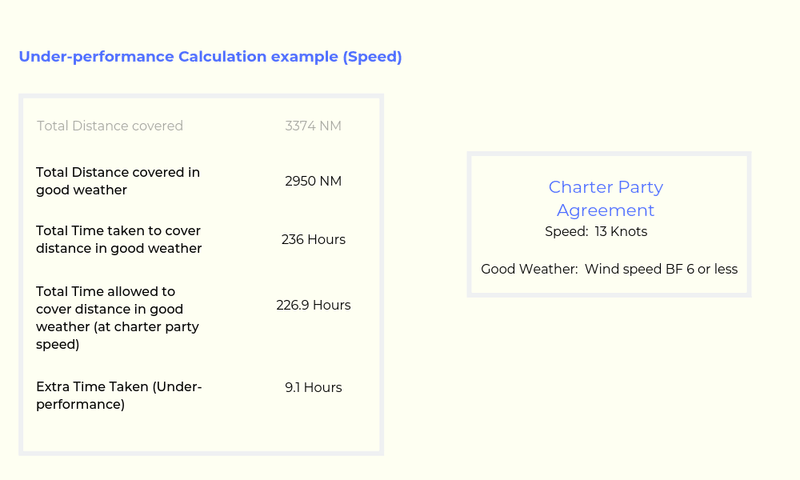 Under-performance Calculation example (Speed)

Total Distance covered 3374 NM

Total Distance covered in good weather 2950 NM

Total Time taken to cover distance in good weather 236 Hours

Total Time allowed to cover distance in good weather (at charter party speed) 226.9 Hours

Extra Time Taken (Under-performance) 9.1 Hours

Charter Party Agreement

Speed: 13 Knots

Good Weather: Wind speed BF 6 or less